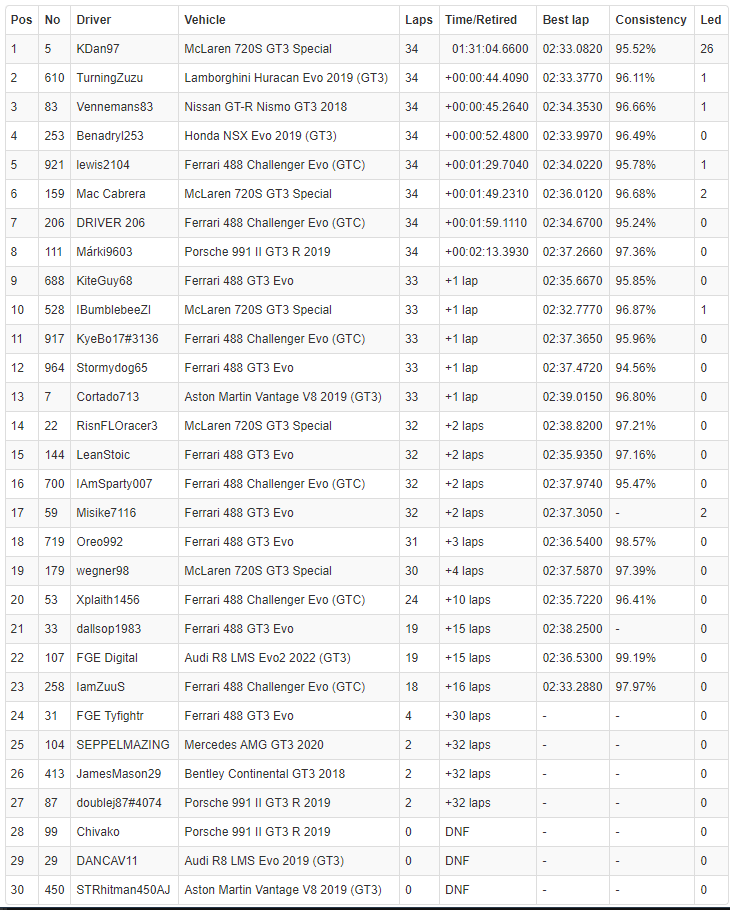 | Pos | No | Driver | Vehicle | Laps | Time/Retired | Best lap | Consistency | Led |
|---|---|---|---|---|---|---|---|---|
| 1 | 5 | KDan97 | McLaren 720S GT3 Special | 34 | 01:31:04.6600 | 02:33.0820 | 95.52% | 26 |
| 2 | 610 | TurningZuzu | Lamborghini Huracan Evo 2019 (GT3) | 34 | +00:00:44.4090 | 02:33.3770 | 96.11% | 1 |
| 3 | 83 | Vennemans83 | Nissan GT-R Nismo GT3 2018 | 34 | +00:00:45.2640 | 02:34.3530 | 96.66% | 1 |
| 4 | 253 | Benadryl253 | Honda NSX Evo 2019 (GT3) | 34 | +00:00:52.4800 | 02:33.9970 | 96.49% | 0 |
| 5 | 921 | lewis2104 | Ferrari 488 Challenger Evo (GTC) | 34 | +00:01:29.7040 | 02:34.0220 | 95.78% | 1 |
| 6 | 159 | Mac Cabrera | McLaren 720S GT3 Special | 34 | +00:01:49.2310 | 02:36.0120 | 96.68% | 2 |
| 7 | 206 | DRIVER 206 | Ferrari 488 Challenger Evo (GTC) | 34 | +00:01:59.1110 | 02:34.6700 | 95.24% | 0 |
| 8 | 111 | Márki9603 | Porsche 991 II GT3 R 2019 | 34 | +00:02:13.3930 | 02:37.2660 | 97.36% | 0 |
| 9 | 688 | KiteGuy68 | Ferrari 488 GT3 Evo | 33 | +1 lap | 02:35.6670 | 95.85% | 0 |
| 10 | 528 | IBumblebeeZI | McLaren 720S GT3 Special | 33 | +1 lap | 02:32.7770 | 96.87% | 1 |
| 11 | 917 | KyeBo17#3136 | Ferrari 488 Challenger Evo (GTC) | 33 | +1 lap | 02:37.3650 | 95.96% | 0 |
| 12 | 964 | Stormydog65 | Ferrari 488 GT3 Evo | 33 | +1 lap | 02:37.4720 | 94.56% | 0 |
| 13 | 7 | Cortado713 | Aston Martin Vantage V8 2019 (GT3) | 33 | +1 lap | 02:39.0150 | 96.80% | 0 |
| 14 | 22 | RisnFLOracer3 | McLaren 720S GT3 Special | 32 | +2 laps | 02:38.8200 | 97.21% | 0 |
| 15 | 144 | LeanStoic | Ferrari 488 GT3 Evo | 32 | +2 laps | 02:35.9350 | 97.16% | 0 |
| 16 | 700 | IAmSparty007 | Ferrari 488 Challenger Evo (GTC) | 32 | +2 laps | 02:37.9740 | 95.47% | 0 |
| 17 | 59 | Misike7116 | Ferrari 488 GT3 Evo | 32 | +2 laps | 02:37.3050 | - | 2 |
| 18 | 719 | Oreo992 | Ferrari 488 GT3 Evo | 31 | +3 laps | 02:36.5400 | 98.57% | 0 |
| 19 | 179 | wegner98 | McLaren 720S GT3 Special | 30 | +4 laps | 02:37.5870 | 97.39% | 0 |
| 20 | 53 | Xplaith1456 | Ferrari 488 Challenger Evo (GTC) | 24 | +10 laps | 02:35.7220 | 96.41% | 0 |
| 21 | 33 | dallsop1983 | Ferrari 488 GT3 Evo | 19 | +15 laps | 02:38.2500 | - | 0 |
| 22 | 107 | FGE Digital | Audi R8 LMS Evo2 2022 (GT3) | 19 | +15 laps | 02:36.5300 | 99.19% | 0 |
| 23 | 258 | IamZuuS | Ferrari 488 Challenger Evo (GTC) | 18 | +16 laps | 02:33.2880 | 97.97% | 0 |
| 24 | 31 | FGE Tyfightr | Ferrari 488 GT3 Evo | 4 | +30 laps | - | - | 0 |
| 25 | 104 | SEPPELMAZING | Mercedes AMG GT3 2020 | 2 | +32 laps | - | - | 0 |
| 26 | 413 | JamesMason29 | Bentley Continental GT3 2018 | 2 | +32 laps | - | - | 0 |
| 27 | 87 | doublej87#4074 | Porsche 991 II GT3 R 2019 | 2 | +32 laps | - | - | 0 |
| 28 | 99 | Chivako | Porsche 991 II GT3 R 2019 | 0 | DNF | - | - | 0 |
| 29 | 29 | DANCAV11 | Audi R8 LMS Evo 2019 (GT3) | 0 | DNF | - | - | 0 |
| 30 | 450 | STRhitman450AJ | Aston Martin Vantage V8 2019 (GT3) | 0 | DNF | - | - | 0 |